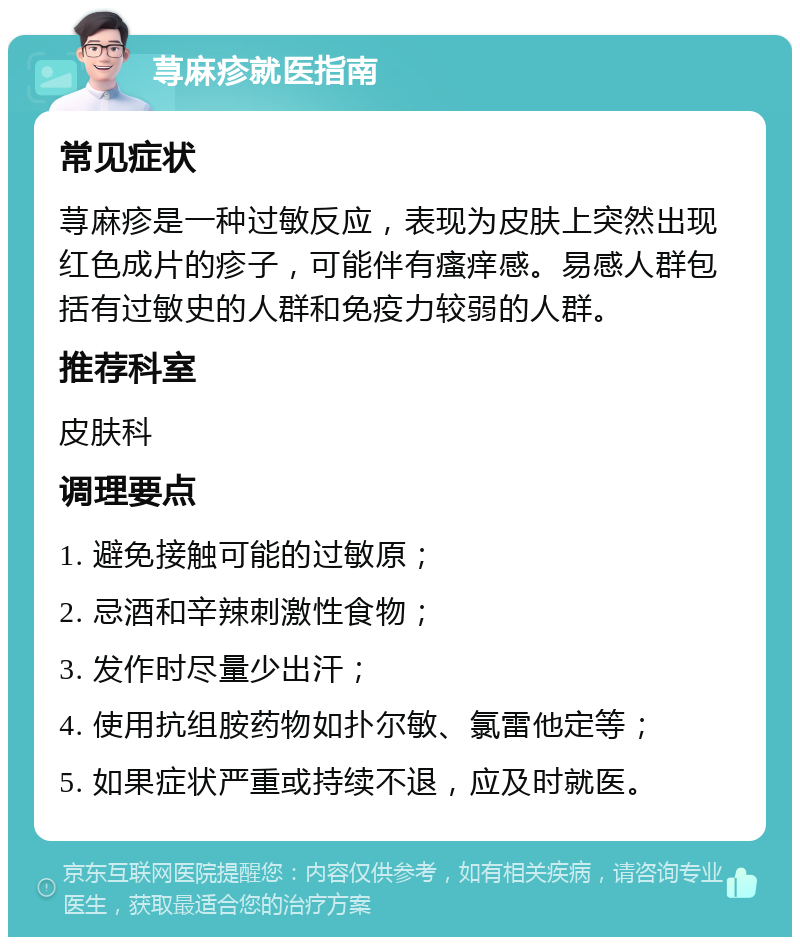 荨麻疹就医指南

常见症状

荨麻疹是一种过敏反应，表现为皮肤上突然出现红色成片的疹子，可能伴有瘙痒感。易感人群包括有过敏史的人群和免疫力较弱的人群。

推荐科室

皮肤科

调理要点

1. 避免接触可能的过敏原；

2. 忌酒和辛辣刺激性食物；

3. 发作时尽量少出汗；

4. 使用抗组胺药物如扑尔敏、氯雷他定等；

5. 如果症状严重或持续不退，应及时就医。

京东互联网医院提醒您：内容仅供参考，如有相关疾病，请咨询专业医生，获取最适合您的治疗方案